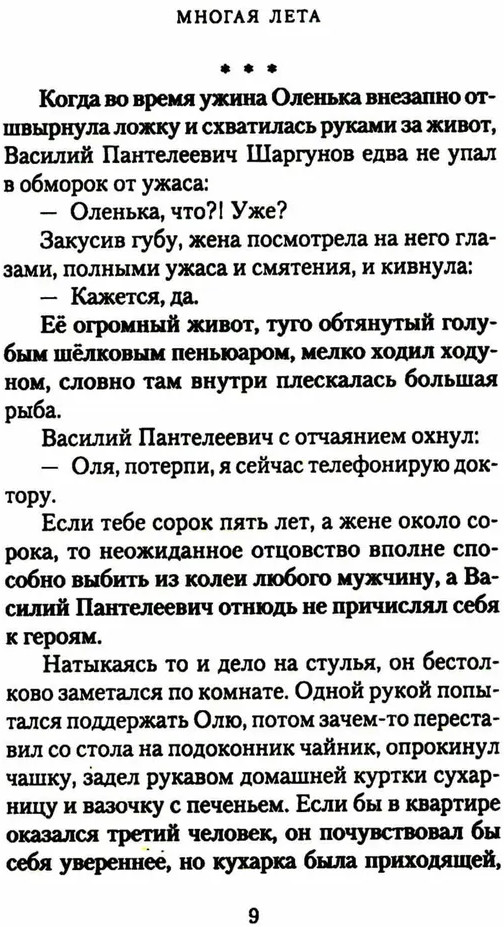 МНОГАЯ ЛЕТА

* * *

Когда во время ужина Оленька внезапно отшвырнула ложку и схватилась руками за живот, Василий Пантелеевич Шаргунов едва не упал в обморок от ужаса:

— Оленька, что?! Уже?

Закусив губу, жена посмотрела на него глазами, полными ужаса и смятения, и кивнула:

— Кажется, да.

Её огромный живот, туго обтянутый голубым шёлковым пеньюаром, мелко ходил ходуном, словно там внутри плескалась большая рыба.

Василий Пантелеевич с отчаянием охнул:

— Оля, потерпи, я сейчас телефонирую доктору.

Если тебе сорок пять лет, а жене около сорока, то неожиданное отцовство вполне способно выбить из колеи любого мужчину, а Василий Пантелеевич отнюдь не причислял себя к героям.

Натыкаясь то и дело на стулья, он бестолково заметался по комнате. Одной рукой попытался поддержать Олю, потом зачем-то переставил со стола на подоконник чайник, опрокинул чашку, задел рукавом домашней куртки сухарницу и вазочку с печеньем. Если бы в квартире оказался третий человек, он почувствовал бы себя увереннее, но кухарка была приходящей,

9